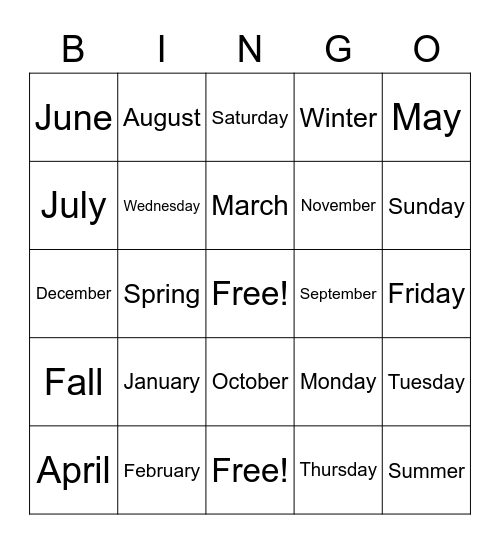 | B | I | N | G | O |
|---|---|---|---|---|
| June | August | Saturday | Winter | May |
| July | Wednesday | March | November | Sunday |
| December | Spring | Free! | September | Friday |
| Fall | January | October | Monday | Tuesday |
| April | February | Free! | Thursday | Summer |